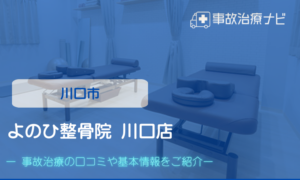 事故治療ナビ

川口市

よのひ整骨院 川口店

ー 事故治療の口コミや基本情報をご紹介ー